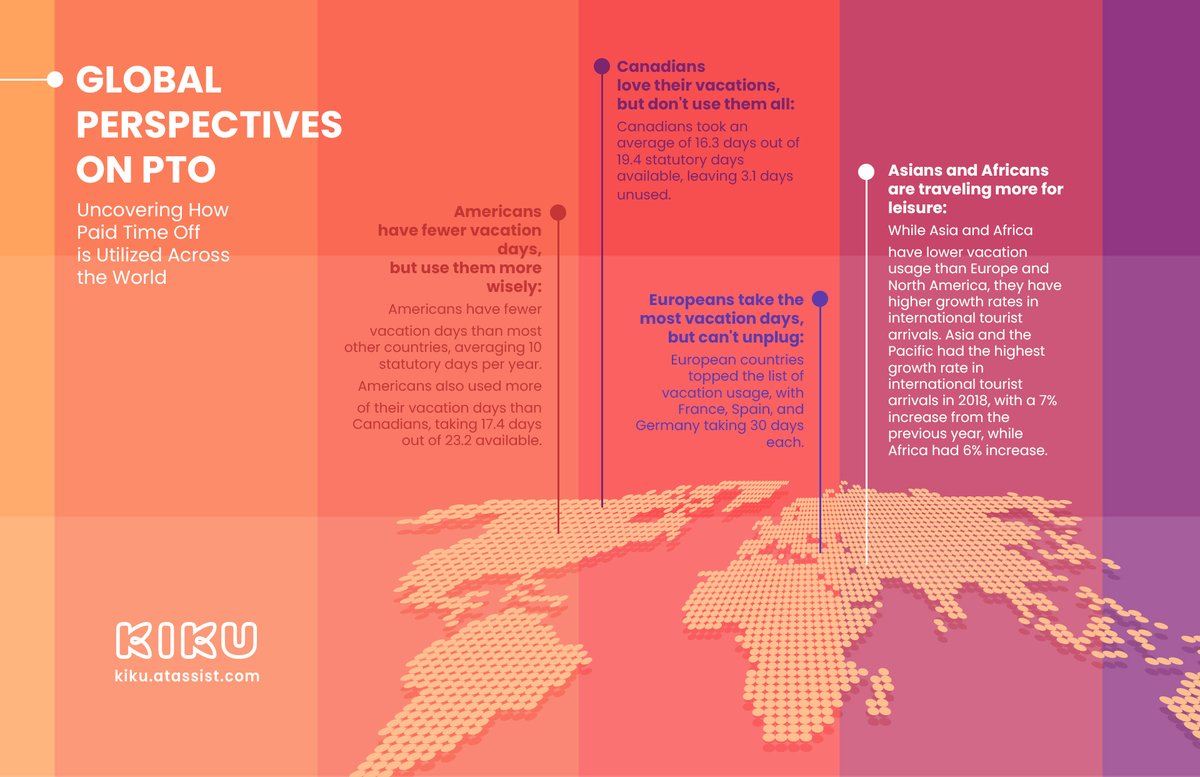 GLOBAL PERSPECTIVES ON PTO

Uncovering How Paid Time Off is Utilized Across the World

Americans have fewer vacation days, but use them more wisely:

Americans have fewer vacation days than most other countries, averaging 10 statutory days per year.

Americans also used more of their vacation days than Canadians, taking 17.4 days out of 23.2 available.

Canadians love their vacations, but don't use them all:

Canadians took an average of 16.3 days out of 19.4 statutory days available, leaving 3.1 days unused.

Europeans take the most vacation days, but can't unplug:

European countries topped the list of vacation usage, with France, Spain, and Germany taking 30 days each.

Asians and Africans are traveling more for leisure:

While Asia and Africa have lower vacation usage than Europe and North America, they have higher growth rates in international tourist arrivals. Asia and the Pacific had the highest growth rate in international tourist arrivals in 2018, with a 7% increase from the previous year, while Africa had 6% increase.

KIKU
kiku.atassist.com